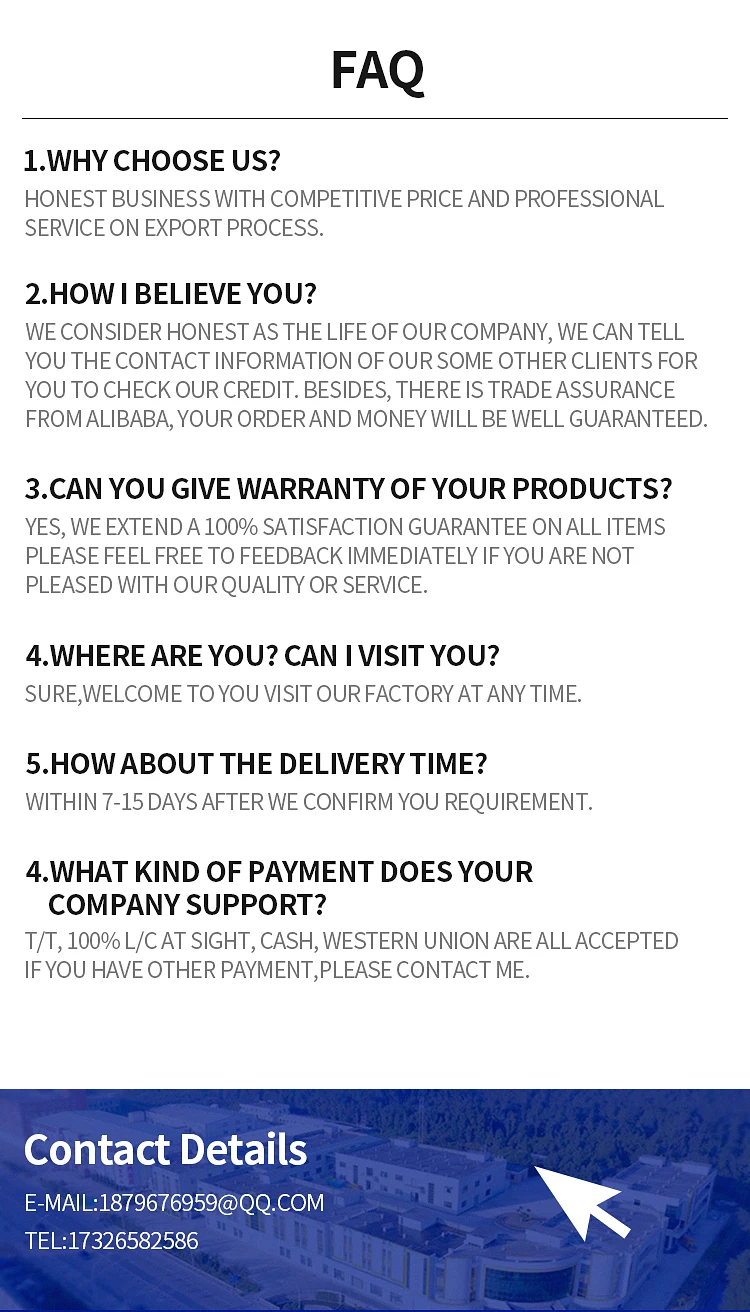 FAQ

1.WHY CHOOSE US?

HONEST BUSINESS WITH COMPETITIVE PRICE AND PROFESSIONAL SERVICE ON EXPORT PROCESS.

2.HOW I BELIEVE YOU?

WE CONSIDER HONEST AS THE LIFE OF OUR COMPANY, WE CAN TELL YOU THE CONTACT INFORMATION OF OUR SOME OTHER CLIENTS FOR YOU TO CHECK OUR CREDIT. BESIDES, THERE IS TRADE ASSURANCE FROM ALIBABA, YOUR ORDER AND MONEY WILL BE WELL GUARANTEED.

3.CAN YOU GIVE WARRANTY OF YOUR PRODUCTS?

YES, WE EXTEND A 100% SATISFACTION GUARANTEE ON ALL ITEMS PLEASE FEEL FREE TO FEEDBACK IMMEDIATELY IF YOU ARE NOT PLEASED WITH OUR QUALITY OR SERVICE.

4.WHERE ARE YOU? CAN I VISIT YOU?

SURE,WELCOME TO YOU VISIT OUR FACTORY AT ANY TIME.

5.HOW ABOUT THE DELIVERY TIME?

WITHIN 7-15 DAYS AFTER WE CONFIRM YOU REQUIREMENT.

4.WHAT KIND OF PAYMENT DOES YOUR COMPANY SUPPORT?

T/T, 100% L/C AT SIGHT, CASH, WESTERN UNION ARE ALL ACCEPTED IF YOU HAVE OTHER PAYMENT,PLEASE CONTACT ME.

Contact Details

E-MAIL:1879676959@QQ.COM
TEL:17326582586